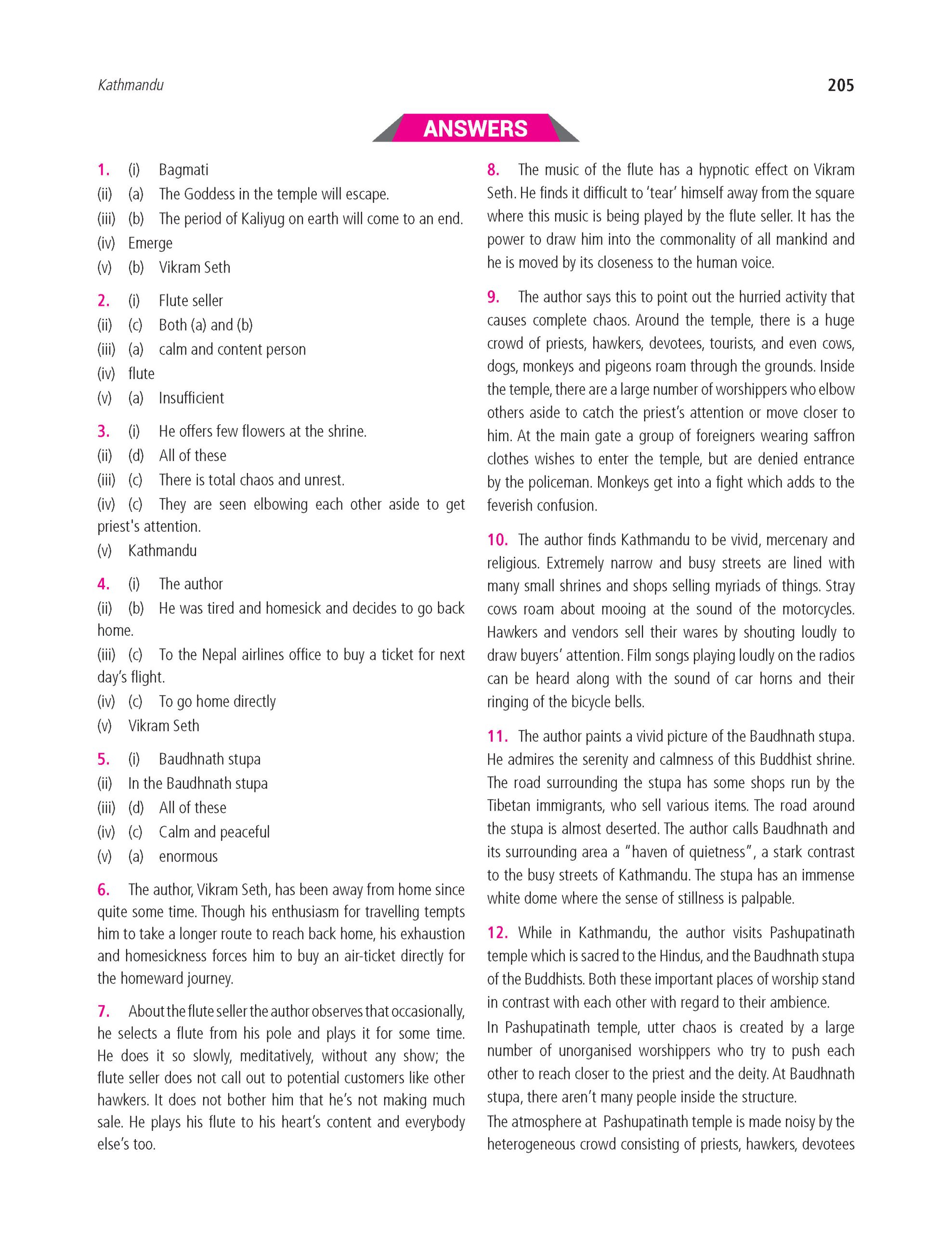 Kathmandu

205

ANSWERS

1. (i) Bagmati
(ii) (a) The Goddess in the temple will escape.
(iii) (b) The period of Kaliyug on earth will come to an end.
(iv) Emerge
(v) (b) Vikram Seth

2. (i) Flute seller
(ii) (c) Both (a) and (b)
(iii) (a) calm and content person
(iv) flute
(v) (a) Insufficient

3. (i) He offers few flowers at the shrine.
(ii) (d) All of these
(iii) (c) There is total chaos and unrest.
(iv) (c) They are seen elbowing each other aside to get priest's attention.
(v) Kathmandu

4. (i) The author
(ii) (b) He was tired and homesick and decides to go back home.
(iii) (c) To the Nepal airlines office to buy a ticket for next day's flight.
(iv) (c) To go home directly
(v) Vikram Seth

5. (i) Baudhnath stupa
(ii) In the Baudhnath stupa
(iii) (d) All of these
(iv) (c) Calm and peaceful
(v) (a) enormous

6. The author, Vikram Seth, has been away from home since quite some time. Though his enthusiasm for travelling tempts him to take a longer route to reach back home, his exhaustion and homesickness forces him to buy an air-ticket directly for the homeward journey.

7. About the flute seller the author observes that occasionally, he selects a flute from his pole and plays it for some time. He does it so slowly, meditatively, without any show; the flute seller does not call out to potential customers like other hawkers. It does not bother him that he's not making much sale. He plays his flute to his heart's content and everybody else's too.

8. The music of the flute has a hypnotic effect on Vikram Seth. He finds it difficult to 'tear' himself away from the square where this music is being played by the flute seller. It has the power to draw him into the commonality of all mankind and he is moved by its closeness to the human voice.

9. The author says this to point out the hurried activity that causes complete chaos. Around the temple, there is a huge crowd of priests, hawkers, devotees, tourists, and even cows, dogs, monkeys and pigeons roam through the grounds. Inside the temple, there are a large number of worshippers who elbow others aside to catch the priest's attention or move closer to him. At the main gate a group of foreigners wearing saffron clothes wishes to enter the temple, but are denied entrance by the policeman. Monkeys get into a fight which adds to the feverish confusion.

10. The author finds Kathmandu to be vivid, mercenary and religious. Extremely narrow and busy streets are lined with many small shrines and shops selling myriads of things. Stray cows roam about mooing at the sound of the motorcycles. Hawkers and vendors sell their wares by shouting loudly to draw buyers' attention. Film songs playing loudly on the radios can be heard along with the sound of car horns and their ringing of the bicycle bells.

11. The author paints a vivid picture of the Baudhnath stupa. He admires the serenity and calmness of this Buddhist shrine. The road surrounding the stupa has some shops run by the Tibetan immigrants, who sell various items. The road around the stupa is almost deserted. The author calls Baudhnath and its surrounding area a "haven of quietness", a stark contrast to the busy streets of Kathmandu. The stupa has an immense white dome where the sense of stillness is palpable.

12. While in Kathmandu, the author visits Pashupatinath temple which is sacred to the Hindus, and the Baudhnath stupa of the Buddhists. Both these important places of worship stand in contrast with each other with regard to their ambience.
In Pashupatinath temple, utter chaos is created by a large number of unorganised worshippers who try to push each other to reach closer to the priest and the deity. At Baudhnath stupa, there aren't many people inside the structure.
The atmosphere at Pashupatinath temple is made noisy by the heterogeneous crowd consisting of priests, hawkers, devotees